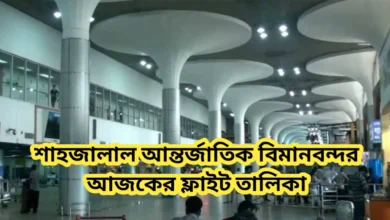 শাহজালাল আন্তর্জাতিক বিমানবন্দর আজকের ফ্লাইট তালিকা